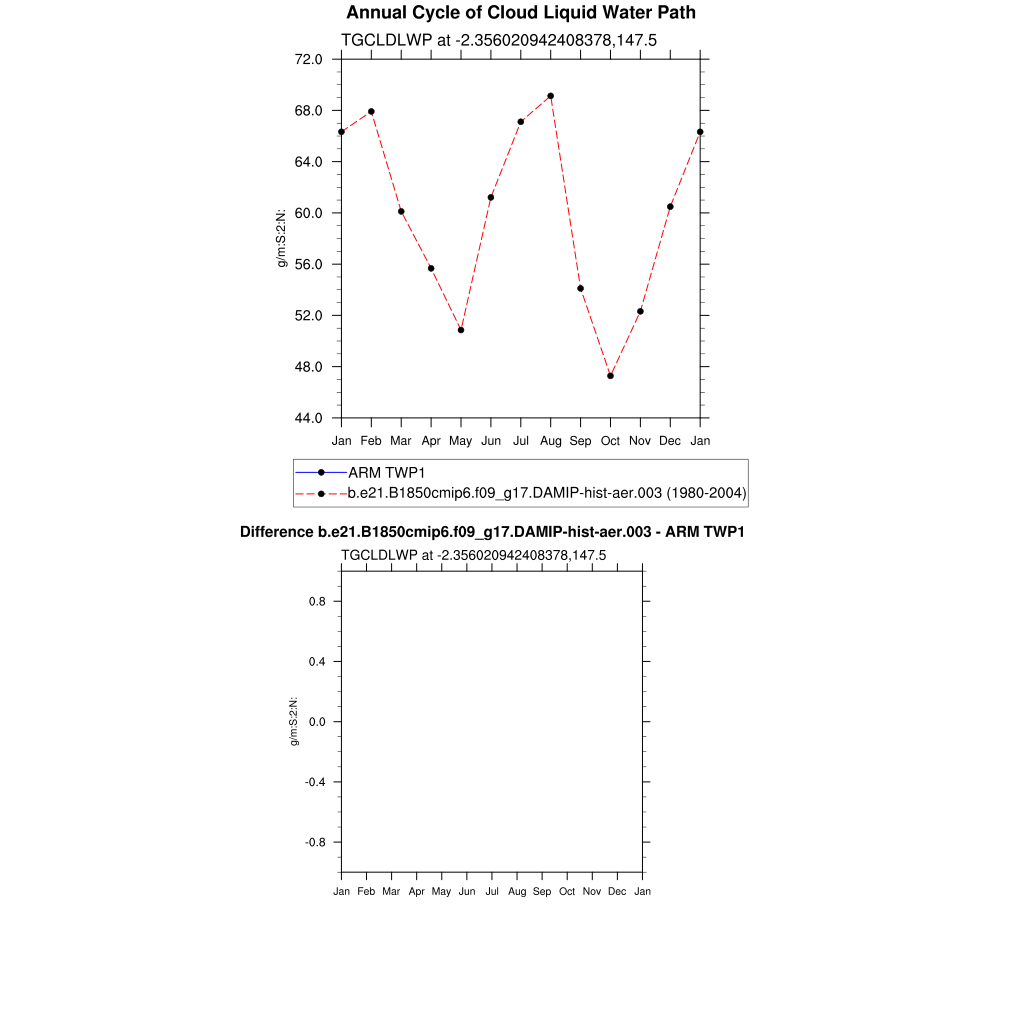 Annual Cycle of Cloud Liquid Water Path

TGCLDLWP at -2.356020942408378,147.5

72.0
68.0
64.0
60.0
56.0
52.0
48.0
44.0

g/m:S:2:N:

Jan Feb Mar Apr May Jun Jul Aug Sep Oct Nov Dec Jan

ARM TWP1
b.e21.B1850cmip6.f09_g17.DAMIP-hist-aer.003 (1980-2004)

Difference b.e21.B1850cmip6.f09_g17.DAMIP-hist-aer.003 - ARM TWP1

TGCLDLWP at -2.356020942408378,147.5

0.8
0.4
0.0
-0.4
-0.8

g/m:S:2:N:

Jan Feb Mar Apr May Jun Jul Aug Sep Oct Nov Dec Jan